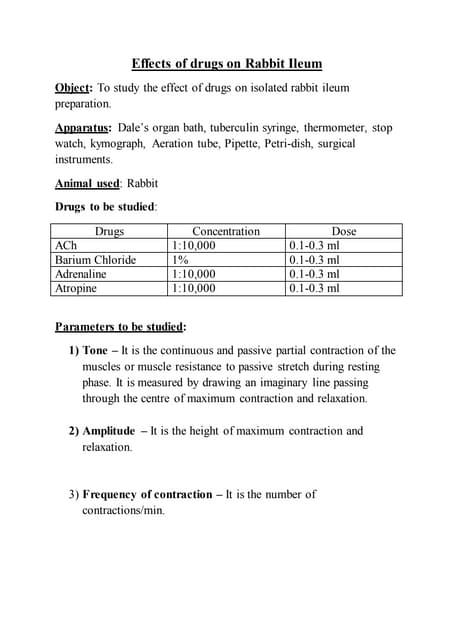 Effects of drugs on Rabbit Ileum

Object: To study the effect of drugs on isolated rabbit ileum preparation.

Apparatus: Dale's organ bath, tuberculin syringe, thermometer, stop watch, kymograph, Aeration tube, Pipette, Petri-dish, surgical instruments.

Animal used: Rabbit

Drugs to be studied:

| Drugs | Concentration | Dose |
|---|---|---|
| ACh | 1:10,000 | 0.1-0.3 ml |
| Barium Chloride | 1% | 0.1-0.3 ml |
| Adrenaline | 1:10,000 | 0.1-0.3 ml |
| Atropine | 1:10,000 | 0.1-0.3 ml |

Parameters to be studied:

1) Tone – It is the continuous and passive partial contraction of the muscles or muscle resistance to passive stretch during resting phase. It is measured by drawing an imaginary line passing through the centre of maximum contraction and relaxation.

2) Amplitude – It is the height of maximum contraction and relaxation.

3) Frequency of contraction – It is the number of contractions/min.